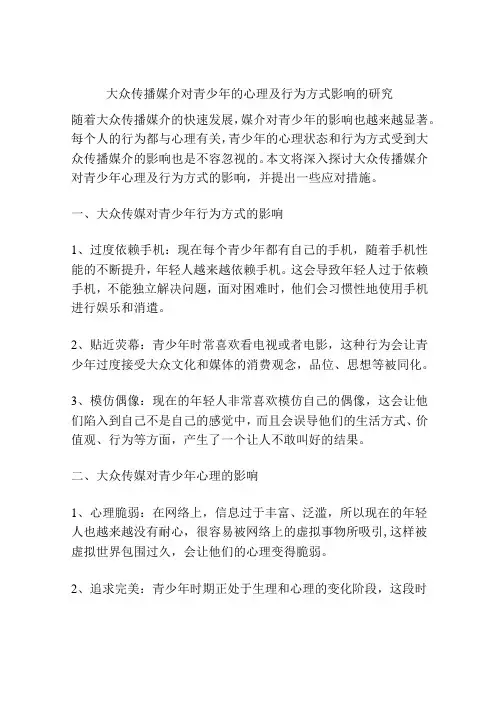 大众传播媒介对青少年的心理及行为方式影响的研究

随着大众传播媒介的快速发展，媒介对青少年的影响也越来越显著。每个人的行为都与心理有关，青少年的心理状态和行为方式受到大众传播媒介的影响也是不容忽视的。本文将深入探讨大众传播媒介对青少年心理及行为方式的影响，并提出一些应对措施。

一、大众传媒对青少年行为方式的影响

1、过度依赖手机：现在每个青少年都有自己的手机，随着手机性能的不断提升，年轻人越来越依赖手机。这会导致年轻人过于依赖手机，不能独立解决问题，面对困难时，他们会习惯性地使用手机进行娱乐和消遣。

2、贴近荧幕：青少年时常喜欢看电视或者电影，这种行为会让青少年过度接受大众文化和媒体的消费观念，品位、思想等被同化。

3、模仿偶像：现在的年轻人非常喜欢模仿自己的偶像，这会让他们陷入到自己不是自己的感觉中，而且会误导他们的生活方式、价值观、行为等方面，产生了一个让人不敢叫好的结果。

二、大众传媒对青少年心理的影响

1、心理脆弱：在网络上，信息过于丰富、泛滥，所以现在的年轻人也越来越没有耐心，很容易被网络上的虚拟事物所吸引，这样被虚拟世界包围过久，会让他们的心理变得脆弱。

2、追求完美：青少年时期正处于生理和心理的变化阶段，这段时